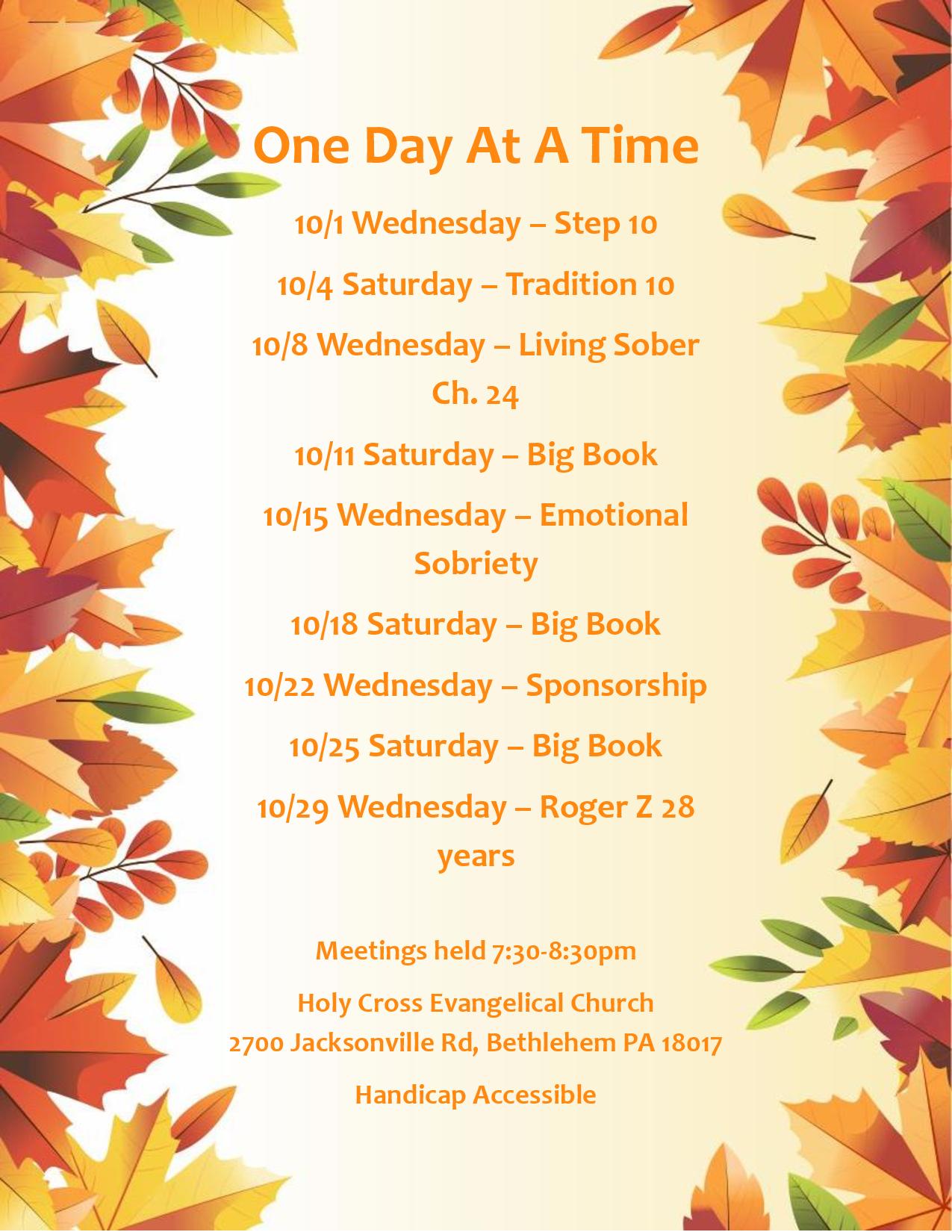 One Day At A Time

10/1 Wednesday – Step 10

10/4 Saturday – Tradition 10

10/8 Wednesday – Living Sober Ch. 24

10/11 Saturday – Big Book

10/15 Wednesday – Emotional Sobriety

10/18 Saturday – Big Book

10/22 Wednesday – Sponsorship

10/25 Saturday – Big Book

10/29 Wednesday – Roger Z 28 years

Meetings held 7:30-8:30pm

Holy Cross Evangelical Church
2700 Jacksonville Rd, Bethlehem PA 18017

Handicap Accessible